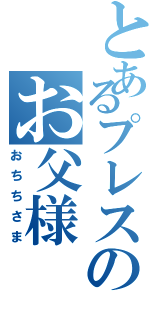 とあるプレスの
お父様
おちちさま